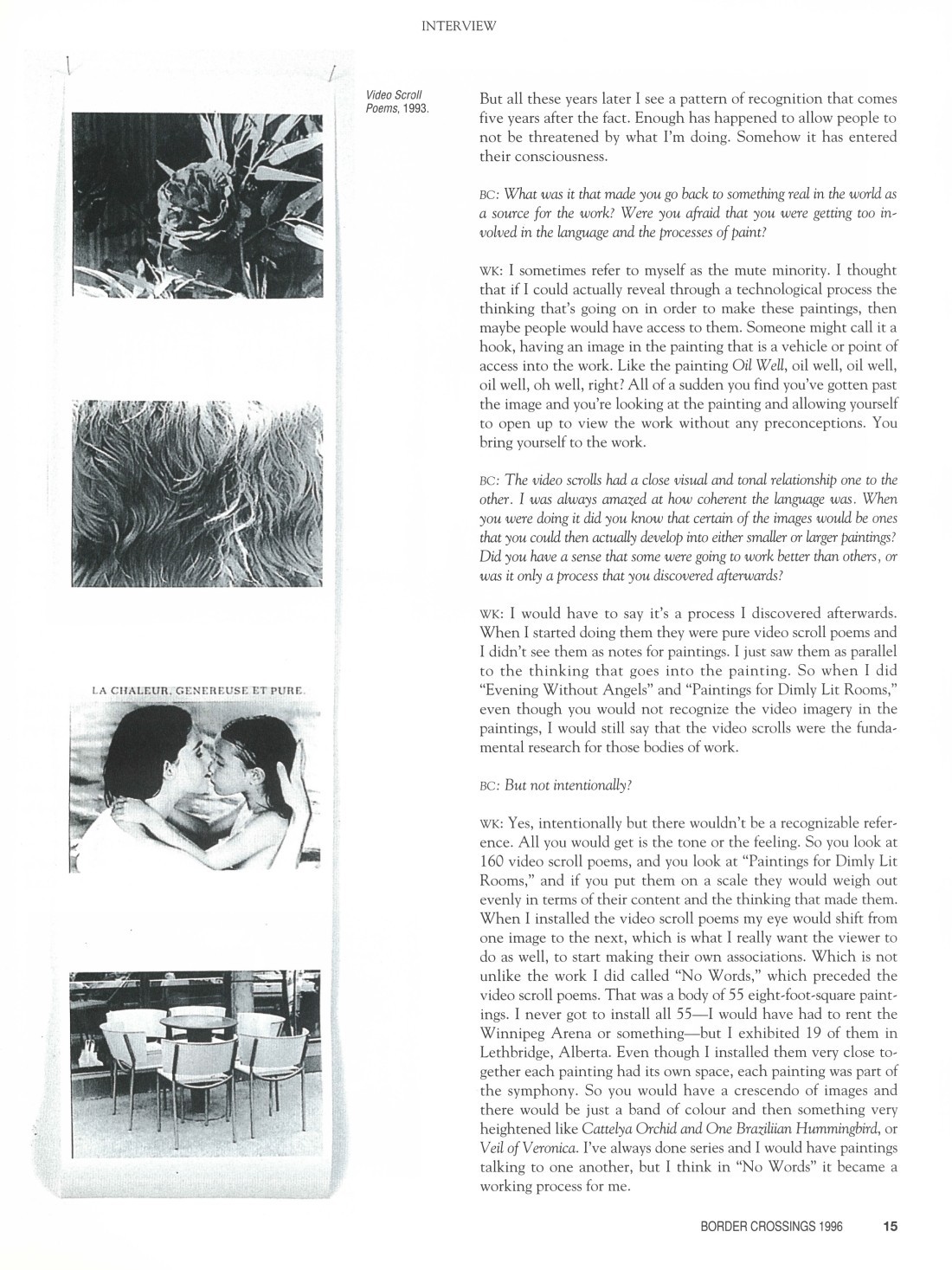 INTERVIEW

LA CHALEUR, GENEREUSE ET PURE.

Video Scroll Poems, 1993.

But all these years later I see a pattern of recognition that comes five years after the fact. Enough has happened to allow people to not be threatened by what I'm doing. Somehow it has entered their consciousness.

BC: What was it that made you go back to something real in the world as a source for the work? Were you afraid that you were getting too involved in the language and the processes of paint?

WK: I sometimes refer to myself as the mute minority. I thought that if I could actually reveal through a technological process the thinking that's going on in order to make these paintings, then maybe people would have access to them. Someone might call it a hook, having an image in the painting that is a vehicle or point of access into the work. Like the painting Oil Well, oil well, oil well, oil well, oh well, right? All of a sudden you find you've gotten past the image and you're looking at the painting and allowing yourself to open up to view the work without any preconceptions. You bring yourself to the work.

BC: The video scrolls had a close visual and tonal relationship one to the other. I was always amazed at how coherent the language was. When you were doing it did you know that certain of the images would be ones that you could then actually develop into either smaller or larger paintings? Did you have a sense that some were going to work better than others, or was it only a process that you discovered afterwards?

WK: I would have to say it's a process I discovered afterwards. When I started doing them they were pure video scroll poems and I didn't see them as notes for paintings. I just saw them as parallel to the thinking that goes into the painting. So when I did "Evening Without Angels" and "Paintings for Dimly Lit Rooms," even though you would not recognize the video imagery in the paintings, I would still say that the video scrolls were the fundamental research for those bodies of work.

BC: But not intentionally?

WK: Yes, intentionally but there wouldn't be a recognizable reference. All you would get is the tone or the feeling. So you look at 160 video scroll poems, and you look at "Paintings for Dimly Lit Rooms," and if you put them on a scale they would weigh out evenly in terms of their content and the thinking that made them. When I installed the video scroll poems my eye would shift from one image to the next, which is what I really want the viewer to do as well, to start making their own associations. Which is not unlike the work I did called "No Words," which preceded the video scroll poems. That was a body of 55 eight-foot-square paintings. I never got to install all 55—I would have had to rent the Winnipeg Arena or something—but I exhibited 19 of them in Lethbridge, Alberta. Even though I installed them very close together each painting had its own space, each painting was part of the symphony. So you would have a crescendo of images and there would be just a band of colour and then something very heightened like Cattelya Orchid and One Braziliian Hummingbird, or Veil of Veronica. I've always done series and I would have paintings talking to one another, but I think in "No Words" it became a working process for me.

BORDER CROSSINGS 1996 15